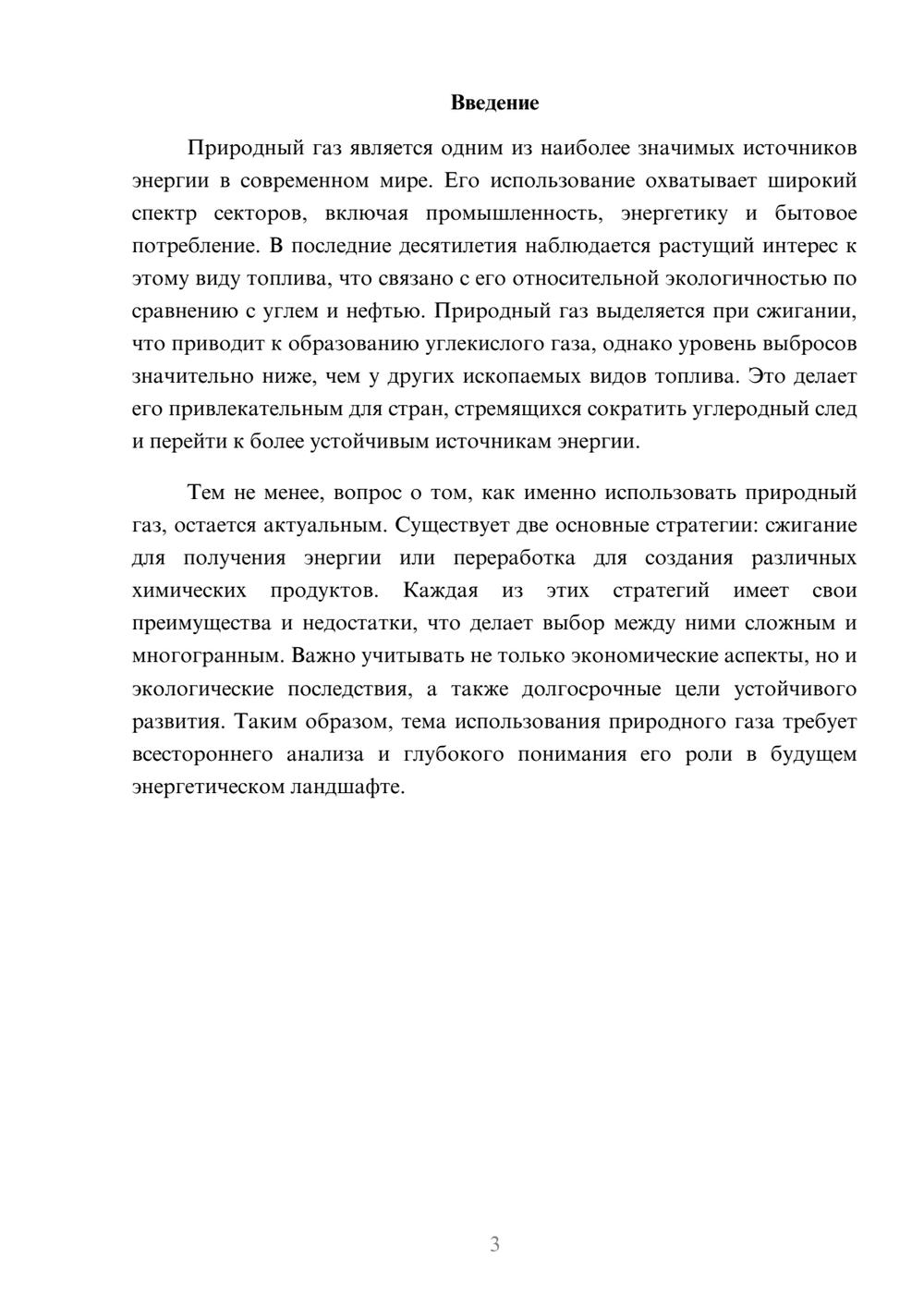 Введение

Природный газ является одним из наиболее значимых источников энергии в современном мире. Его использование охватывает широкий спектр секторов, включая промышленность, энергетику и бытовое потребление. В последние десятилетия наблюдается растущий интерес к этому виду топлива, что связано с его относительной экологичностью по сравнению с углем и нефтью. Природный газ выделяется при сжигании, что приводит к образованию углекислого газа, однако уровень выбросов значительно ниже, чем у других ископаемых видов топлива. Это делает его привлекательным для стран, стремящихся сократить углеродный след и перейти к более устойчивым источникам энергии.

Тем не менее, вопрос о том, как именно использовать природный газ, остается актуальным. Существует две основные стратегии: сжигание для получения энергии или переработка для создания различных химических продуктов. Каждая из этих стратегий имеет свои преимущества и недостатки, что делает выбор между ними сложным и многогранным. Важно учитывать не только экономические аспекты, но и экологические последствия, а также долгосрочные цели устойчивого развития. Таким образом, тема использования природного газа требует всестороннего анализа и глубокого понимания его роли в будущем энергетическом ландшафте.

3